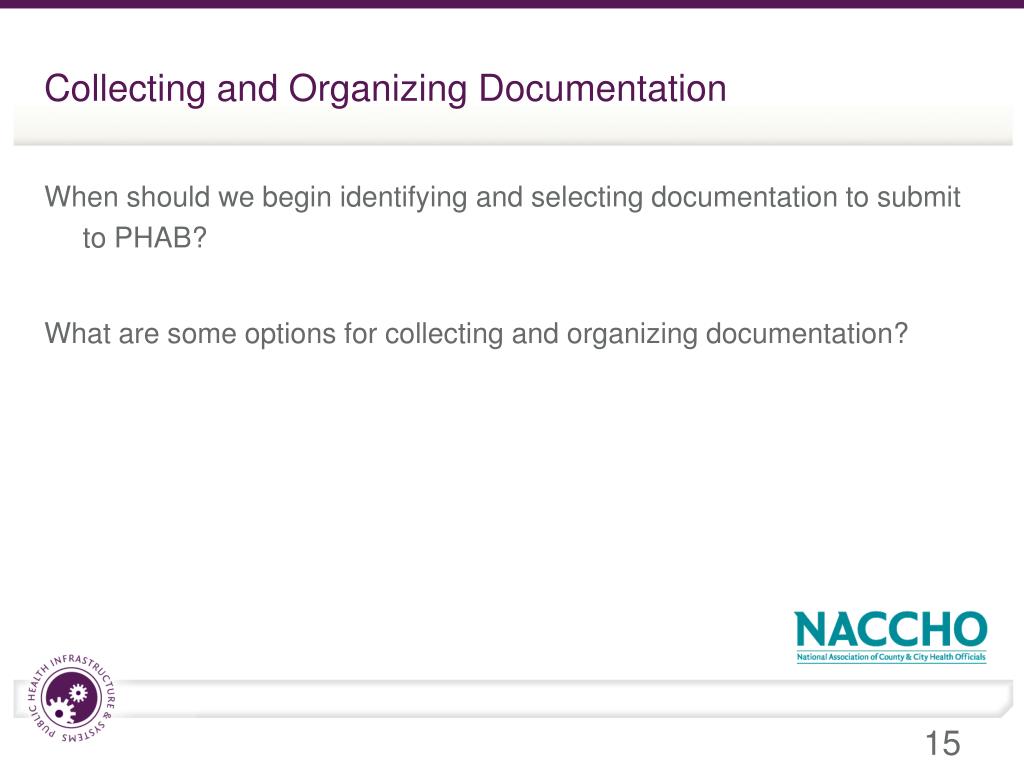 Collecting and Organizing Documentation

When should we begin identifying and selecting documentation to submit to PHAB?

What are some options for collecting and organizing documentation?

NACCHO
National Association of County & City Health Officials

PUBLIC HEALTH INFRASTRUCTURE & SYSTEMS

15